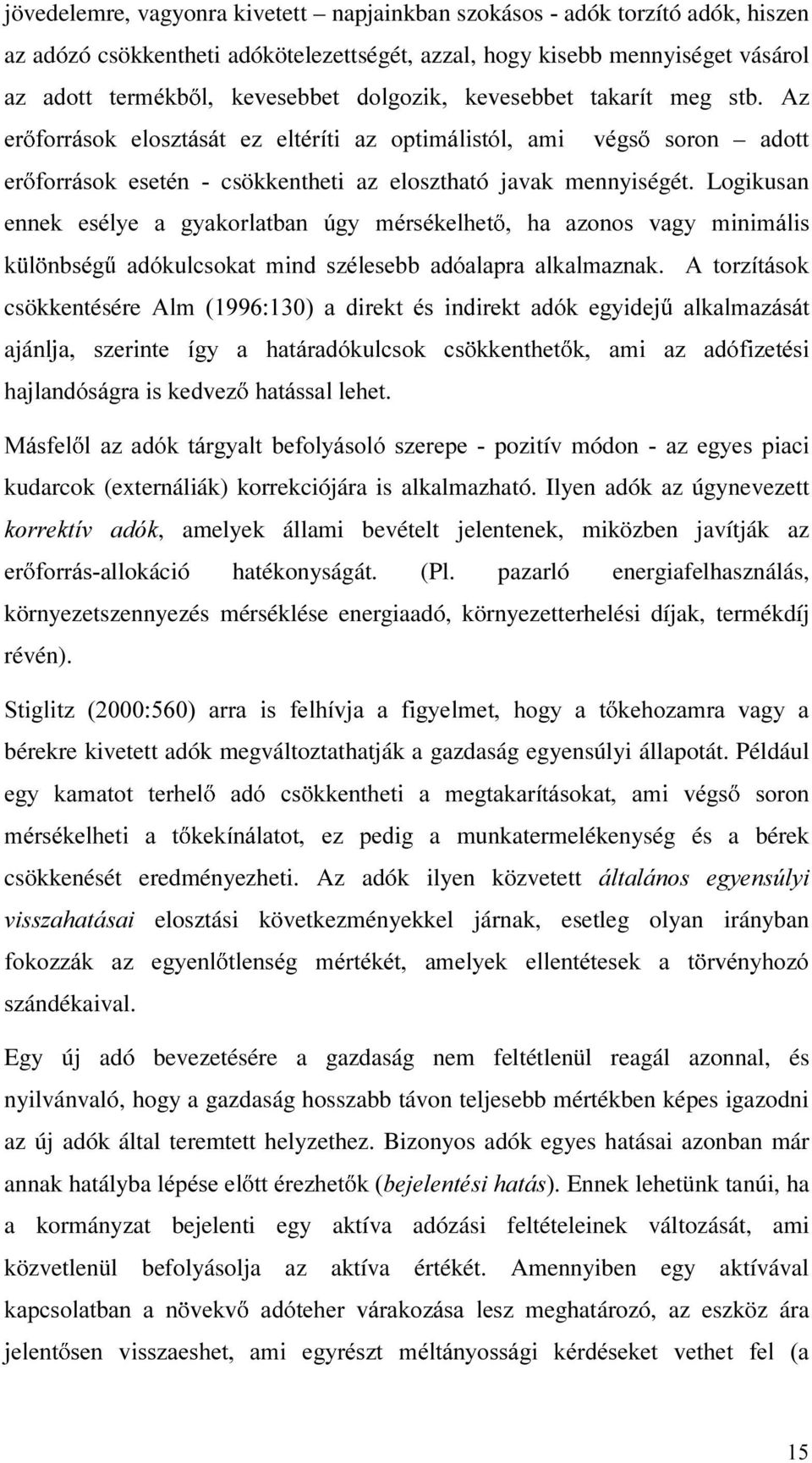 jövedelemre, vagyonra kivetett – napjainkban szokásos - adók torzító adók, hiszen az adózó csökkentheti adókötelezettségét, azzal, hogy kisebb mennyiséget vásárol az adott termékből, kevesebbet dolgozik, kevesebbet takarít meg stb. Az erőforrások elosztását ez eltéríti az optimálistól, ami végső soron – adott erőforrások esetén - csökkentheti az elosztható javak mennyiségét. Logikusan ennek esélye a gyakorlatban úgy mérsékelhető, ha azonos vagy minimális különbségű adókulcsokat mind szélesebb adóalapra alkalmaznak. A torzítások csökkentésére Alm (1996:130) a direkt és indirekt adók egyidejű alkalmazását ajánlja, szerinte így a határadókulcsok csökkenthetők, ami az adófizetési hajlandóságra is kedvező hatással lehet.

Másfelől az adók tárgyalt befolyásoló szerepe - pozitív módon - az egyes piaci kudarcok (externáliák) korrekciójára is alkalmazható. Ilyen adók az úgynevezett korrektív adók, amelyek állami bevételt jelentenek, miközben javítják az erőforrás-allokáció hatékonyságát. (Pl. pazarló energiafelhasználás, környezetszennyezés mérséklése energiaadó, környezetterhelési díjak, termékdíj révén).

Stiglitz (2000:560) arra is felhívja a figyelmet, hogy a tőkehozamra vagy a bérekre kivetett adók megváltoztathatják a gazdaság egyensúlyi állapotát. Például egy kamatot terhelő adó csökkentheti a megtakarításokat, ami végső soron mérsékelheti a tőkekínálatot, ez pedig a munkatermelékenység és a bérek csökkenését eredményezheti. Az adók ilyen közvetett általános egyensúlyi visszahatásai elosztási következményekkel járnak, esetleg olyan irányban fokozzák az egyenlőtlenség mértékét, amelyek ellentétesek a törvényhozó szándékaival.

Egy új adó bevezetésére a gazdaság nem feltétlenül reagál azonnal, és nyilvánvaló, hogy a gazdaság hosszabb távon teljesebb mértékben képes igazodni az új adók által teremtett helyzethez. Bizonyos adók egyes hatásai azonban már annak hatályba lépése előtt érezhetők (bejelentési hatás). Ennek lehetünk tanúi, ha a kormányzat bejelenti egy aktíva adózási feltételeinek változását, ami közvetlenül befolyásolja az aktíva értékét. Amennyiben egy aktívával kapcsolatban a növekvő adóteher várakozása lesz meghatározó, az eszköz ára jelentősen visszaeshet, ami egyrészt méltányossági kérdéseket vethet fel (a

15